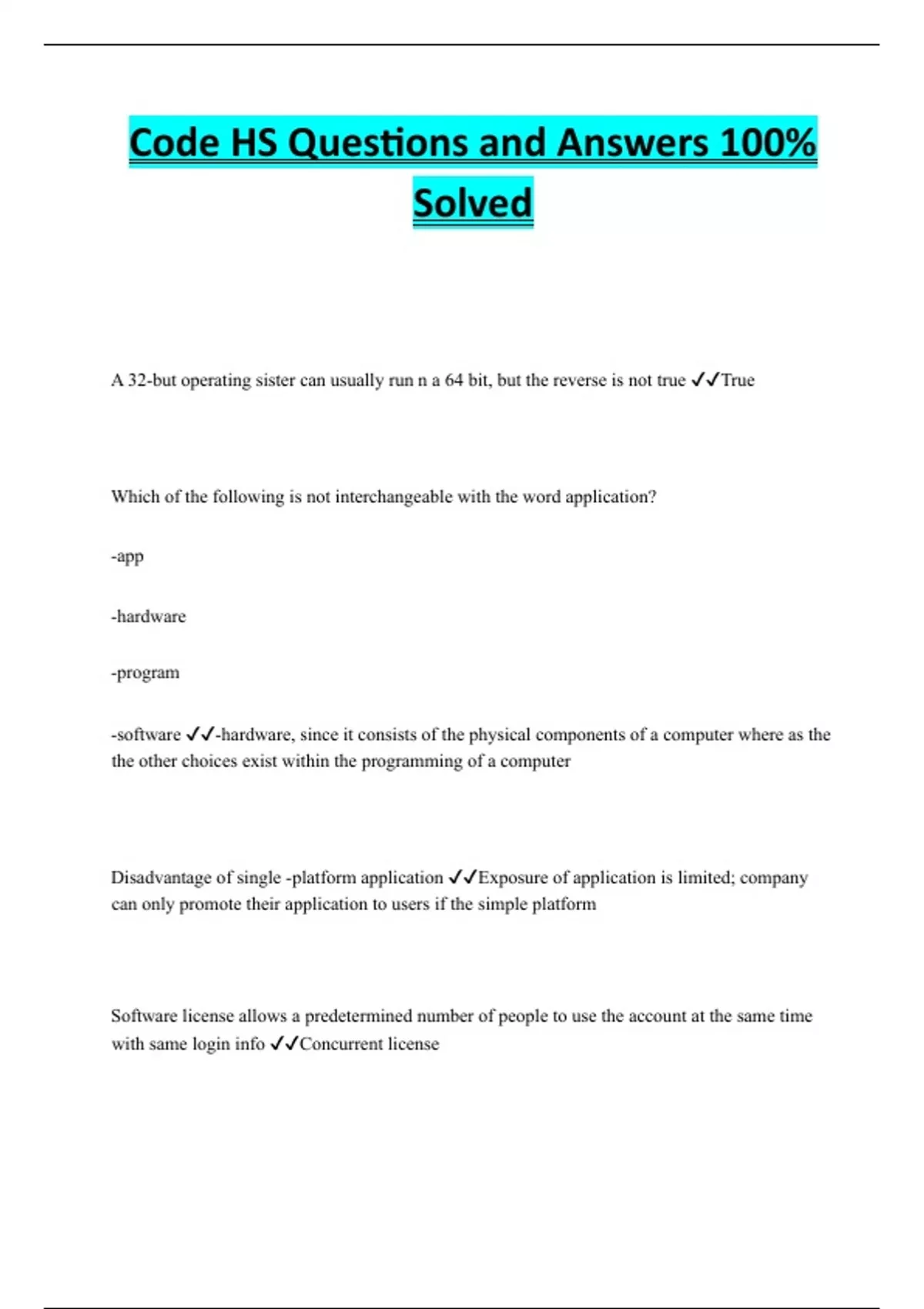 Code HS Questions and Answers 100% Solved

A 32-but operating sister can usually run n a 64 bit, but the reverse is not true ✓✓True

Which of the following is not interchangeable with the word application?

-app

-hardware

-program

-software ✓✓-hardware, since it consists of the physical components of a computer where as the the other choices exist within the programming of a computer

Disadvantage of single -platform application ✓✓Exposure of application is limited; company can only promote their application to users if the simple platform

Software license allows a predetermined number of people to use the account at the same time with same login info ✓✓Concurrent license